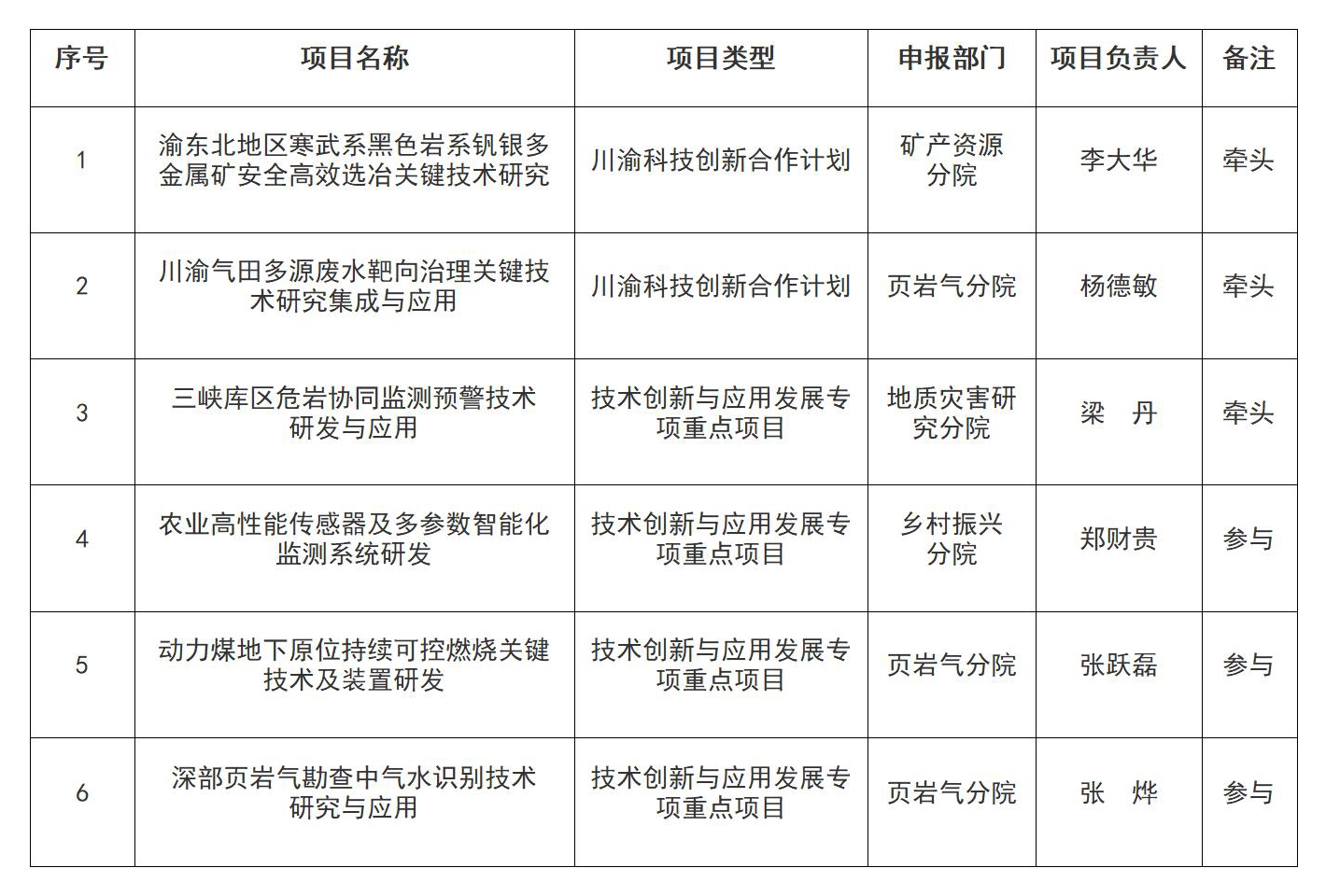 | 序号 | 项目名称 | 项目类型 | 申报部门 | 项目负责人 | 备注 |
|---|---|---|---|---|---|
| 1 | 渝东北地区寒武系黑色岩系钒银多金属矿安全高效选冶关键技术研究 | 川渝科技创新合作计划 | 矿产资源分院 | 李大华 | 牵头 |
| 2 | 川渝气田多源废水靶向治理关键技术研究集成与应用 | 川渝科技创新合作计划 | 页岩气分院 | 杨德敏 | 牵头 |
| 3 | 三峡库区危岩协同监测预警技术研发与应用 | 技术创新与应用发展专项重点项目 | 地质灾害研究分院 | 梁　丹 | 牵头 |
| 4 | 农业高性能传感器及多参数智能化监测系统研发 | 技术创新与应用发展专项重点项目 | 乡村振兴分院 | 郑财贵 | 参与 |
| 5 | 动力煤地下原位持续可控燃烧关键技术及装置研发 | 技术创新与应用发展专项重点项目 | 页岩气分院 | 张跃磊 | 参与 |
| 6 | 深部页岩气勘查中气水识别技术研究与应用 | 技术创新与应用发展专项重点项目 | 页岩气分院 | 张　烨 | 参与 |